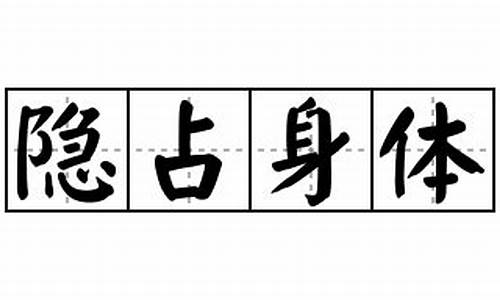 隐占身体